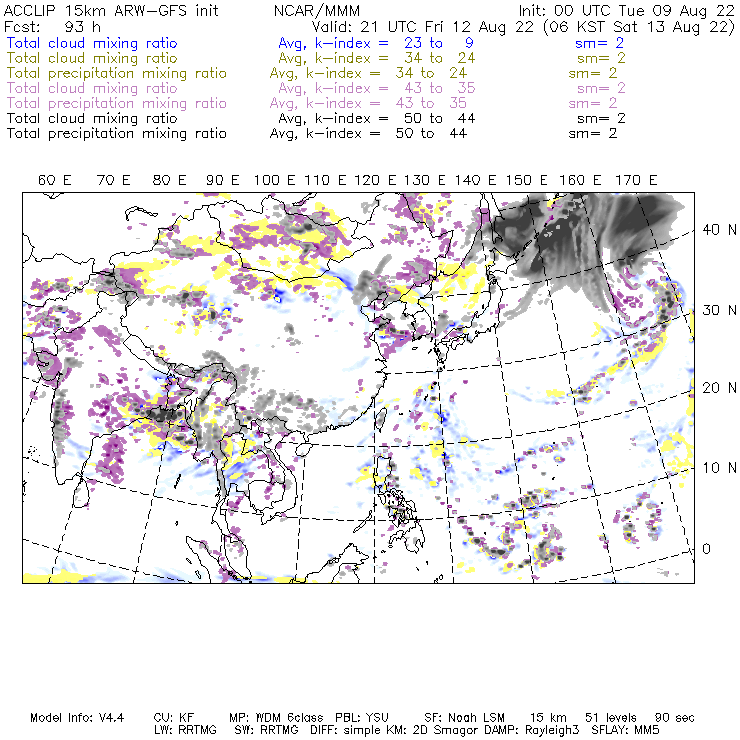 ACCLIP 15km ARW-GFS init NCAR/MMM Init: 00 UTC Tue 09 Aug 22
Fcst: 93 h Valid: 21 UTC Fri 12 Aug 22 (06 KST Sat 13 Aug 22)
Total cloud mixing ratio Avg, k-index = 23 to 9 sm= 2
Total cloud mixing ratio Avg, k-index = 34 to 24 sm= 2
Total precipitation mixing ratio Avg, k-index = 34 to 24 sm= 2
Total cloud mixing ratio Avg, k-index = 43 to 35 sm= 2
Total precipitation mixing ratio Avg, k-index = 43 to 35 sm= 2
Total cloud mixing ratio Avg, k-index = 50 to 44 sm= 2
Total precipitation mixing ratio Avg, k-index = 50 to 44 sm= 2

60 E 70 E 80 E 90 E 100 E 110 E 120 E 130 E 140 E 150 E 160 E 170 E

40 N
30 N
20 N
10 N
0

Model Info: V4.4 CU: KF MP: WDM 6class PBL: YSU SF: Noah LSM 15 km 51 levels 90 sec
LW: RRTMG SW: RRTMG DIFF: simple KM: 2D Smagor DAMP: Rayleigh3 SFLAY: MM5